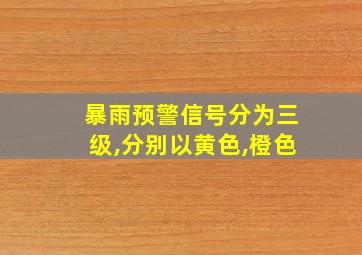 暴雨预警信号分为三级,分别以黄色,橙色